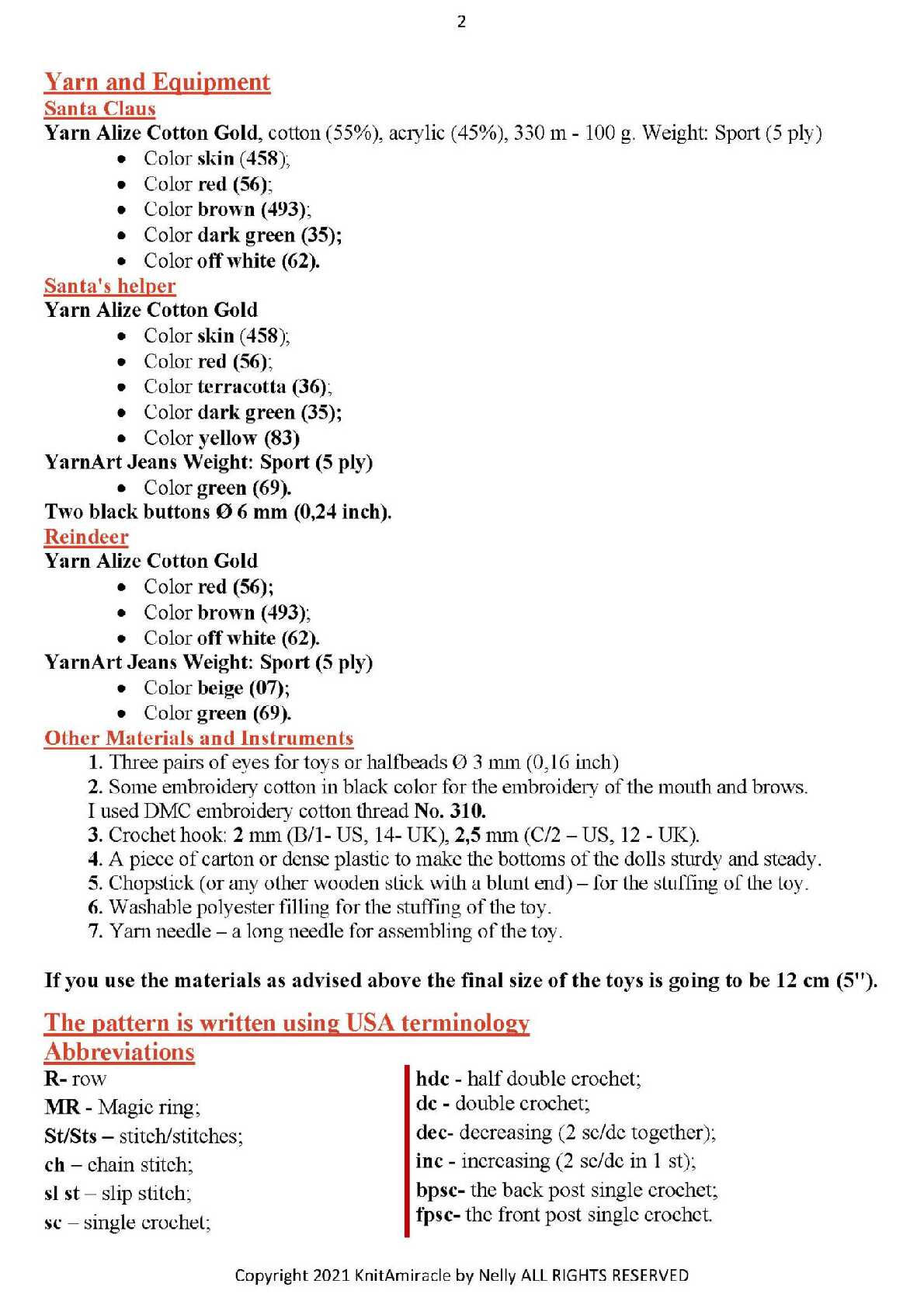 2

Yarn and Equipment
Santa Claus
Yarn Alize Cotton Gold, cotton (55%), acrylic (45%), 330 m - 100 g. Weight: Sport (5 ply)
- Color skin (458);
- Color red (56);
- Color brown (493);
- Color dark green (35);
- Color off white (62).

Santa's helper
Yarn Alize Cotton Gold
- Color skin (458);
- Color red (56);
- Color terracotta (36);
- Color dark green (35);
- Color yellow (83)

YarnArt Jeans Weight: Sport (5 ply)
- Color green (69).

Two black buttons Ø 6 mm (0,24 inch).

Reindeer
Yarn Alize Cotton Gold
- Color red (56);
- Color brown (493);
- Color off white (62).

YarnArt Jeans Weight: Sport (5 ply)
- Color beige (07);
- Color green (69).

Other Materials and Instruments
1. Three pairs of eyes for toys or halfbeads Ø 3 mm (0,16 inch)
2. Some embroidery cotton in black color for the embroidery of the mouth and brows. I used DMC embroidery cotton thread No. 310.
3. Crochet hook: 2 mm (B/1- US, 14- UK), 2,5 mm (C/2 – US, 12 - UK).
4. A piece of carton or dense plastic to make the bottoms of the dolls sturdy and steady.
5. Chopstick (or any other wooden stick with a blunt end) – for the stuffing of the toy.
6. Washable polyester filling for the stuffing of the toy.
7. Yarn needle – a long needle for assembling of the toy.

If you use the materials as advised above the final size of the toys is going to be 12 cm (5").

The pattern is written using USA terminology
Abbreviations
R- row
MR - Magic ring;
St/Sts – stitch/stitches;
ch – chain stitch;
sl st – slip stitch;
sc – single crochet;

hdc - half double crochet;
dc - double crochet;
dec- decreasing (2 sc/dc together);
inc - increasing (2 sc/dc in 1 st);
bpsc- the back post single crochet;
fpsc- the front post single crochet.

Copyright 2021 KnitAmiracle by Nelly ALL RIGHTS RESERVED